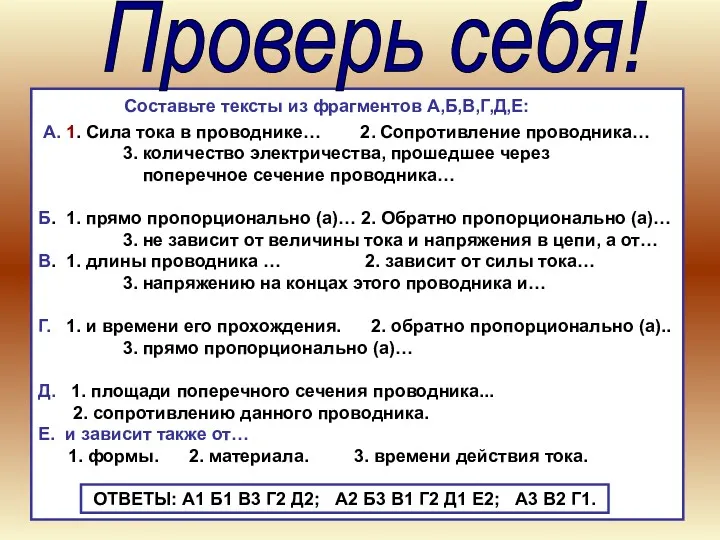 Проверь себя!

Составьте тексты из фрагментов А,Б,В,Г,Д,Е:

А. 1. Сила тока в проводнике… 2. Сопротивление проводника… 3. количество электричества, прошедшее через поперечное сечение проводника…

Б. 1. прямо пропорционально (а)… 2. Обратно пропорционально (а)… 3. не зависит от величины тока и напряжения в цепи, а от…

В. 1. длины проводника … 2. зависит от силы тока… 3. напряжению на концах этого проводника и…

Г. 1. и времени его прохождения. 2. обратно пропорционально (а).. 3. прямо пропорционально (а)…

Д. 1. площади поперечного сечения проводника... 2. сопротивлению данного проводника.

Е. и зависит также от… 1. формы. 2. материала. 3. времени действия тока.

ОТВЕТЫ: А1 Б1 В3 Г2 Д2; А2 Б3 В1 Г2 Д1 Е2; А3 В2 Г1.